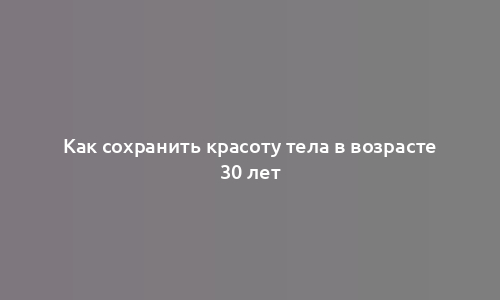 Как сохранить красоту тела в возрасте 30 лет